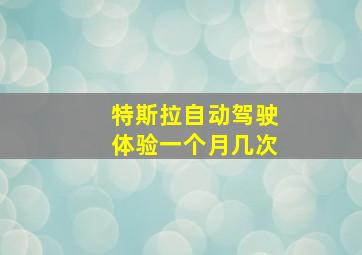 特斯拉自动驾驶
体验一个月几次